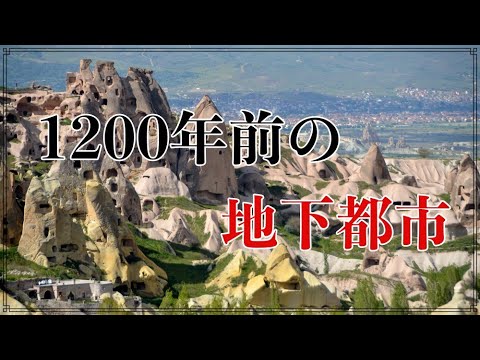 1200年前の
地下都市